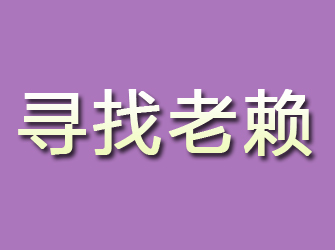 寻找老赖